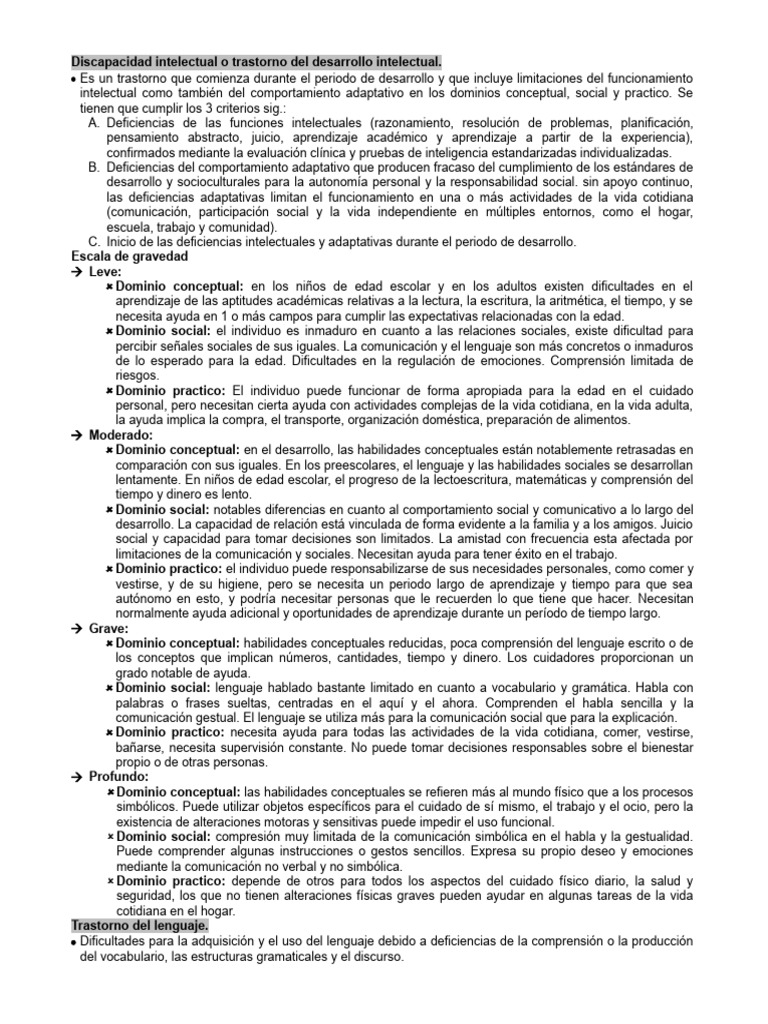 Discapacidad intelectual o trastorno del desarrollo intelectual.

• Es un trastorno que comienza durante el periodo de desarrollo y que incluye limitaciones del funcionamiento intelectual como también del comportamiento adaptativo en los dominios conceptual, social y practico. Se tienen que cumplir los 3 criterios sig.:

A. Deficiencias de las funciones intelectuales (razonamiento, resolución de problemas, planificación, pensamiento abstracto, juicio, aprendizaje académico y aprendizaje a partir de la experiencia), confirmados mediante la evaluación clínica y pruebas de inteligencia estandarizadas individualizadas.

B. Deficiencias del comportamiento adaptativo que producen fracaso del cumplimiento de los estándares de desarrollo y socioculturales para la autonomía personal y la responsabilidad social. sin apoyo continuo, las deficiencias adaptativas limitan el funcionamiento en una o más actividades de la vida cotidiana (comunicación, participación social y la vida independiente en múltiples entornos, como el hogar, escuela, trabajo y comunidad).

C. Inicio de las deficiencias intelectuales y adaptativas durante el periodo de desarrollo.

Escala de gravedad

→ Leve:

✖ Dominio conceptual: en los niños de edad escolar y en los adultos existen dificultades en el aprendizaje de las aptitudes académicas relativas a la lectura, la escritura, la aritmética, el tiempo, y se necesita ayuda en 1 o más campos para cumplir las expectativas relacionadas con la edad.

✖ Dominio social: el individuo es inmaduro en cuanto a las relaciones sociales, existe dificultad para percibir señales sociales de sus iguales. La comunicación y el lenguaje son más concretos o inmaduros de lo esperado para la edad. Dificultades en la regulación de emociones. Comprensión limitada de riesgos.

✖ Dominio practico: El individuo puede funcionar de forma apropiada para la edad en el cuidado personal, pero necesitan cierta ayuda con actividades complejas de la vida cotidiana, en la vida adulta, la ayuda implica la compra, el transporte, organización doméstica, preparación de alimentos.

→ Moderado:

✖ Dominio conceptual: en el desarrollo, las habilidades conceptuales están notablemente retrasadas en comparación con sus iguales. En los preescolares, el lenguaje y las habilidades sociales se desarrollan lentamente. En niños de edad escolar, el progreso de la lectoescritura, matemáticas y comprensión del tiempo y dinero es lento.

✖ Dominio social: notables diferencias en cuanto al comportamiento social y comunicativo a lo largo del desarrollo. La capacidad de relación está vinculada de forma evidente a la familia y a los amigos. Juicio social y capacidad para tomar decisiones son limitados. La amistad con frecuencia esta afectada por limitaciones de la comunicación y sociales. Necesitan ayuda para tener éxito en el trabajo.

✖ Dominio practico: el individuo puede responsabilizarse de sus necesidades personales, como comer y vestirse, y de su higiene, pero se necesita un periodo largo de aprendizaje y tiempo para que sea autónomo en esto, y podría necesitar personas que le recuerden lo que tiene que hacer. Necesitan normalmente ayuda adicional y oportunidades de aprendizaje durante un período de tiempo largo.

→ Grave:

✖ Dominio conceptual: habilidades conceptuales reducidas, poca comprensión del lenguaje escrito o de los conceptos que implican números, cantidades, tiempo y dinero. Los cuidadores proporcionan un grado notable de ayuda.

✖ Dominio social: lenguaje hablado bastante limitado en cuanto a vocabulario y gramática. Habla con palabras o frases sueltas, centradas en el aquí y el ahora. Comprenden el habla sencilla y la comunicación gestual. El lenguaje se utiliza más para la comunicación social que para la explicación.

✖ Dominio practico: necesita ayuda para todas las actividades de la vida cotidiana, comer, vestirse, bañarse, necesita supervisión constante. No puede tomar decisiones responsables sobre el bienestar propio o de otras personas.

→ Profundo:

✖ Dominio conceptual: las habilidades conceptuales se refieren más al mundo físico que a los procesos simbólicos. Puede utilizar objetos específicos para el cuidado de sí mismo, el trabajo y el ocio, pero la existencia de alteraciones motoras y sensitivas puede impedir el uso funcional.

✖ Dominio social: compresión muy limitada de la comunicación simbólica en el habla y la gestualidad. Puede comprender algunas instrucciones o gestos sencillos. Expresa su propio deseo y emociones mediante la comunicación no verbal y no simbólica.

✖ Dominio practico: depende de otros para todos los aspectos del cuidado físico diario, la salud y seguridad, los que no tienen alteraciones físicas graves pueden ayudar en algunas tareas de la vida cotidiana en el hogar.

Trastorno del lenguaje.

• Dificultades para la adquisición y el uso del lenguaje debido a deficiencias de la comprensión o la producción del vocabulario, las estructuras gramaticales y el discurso.